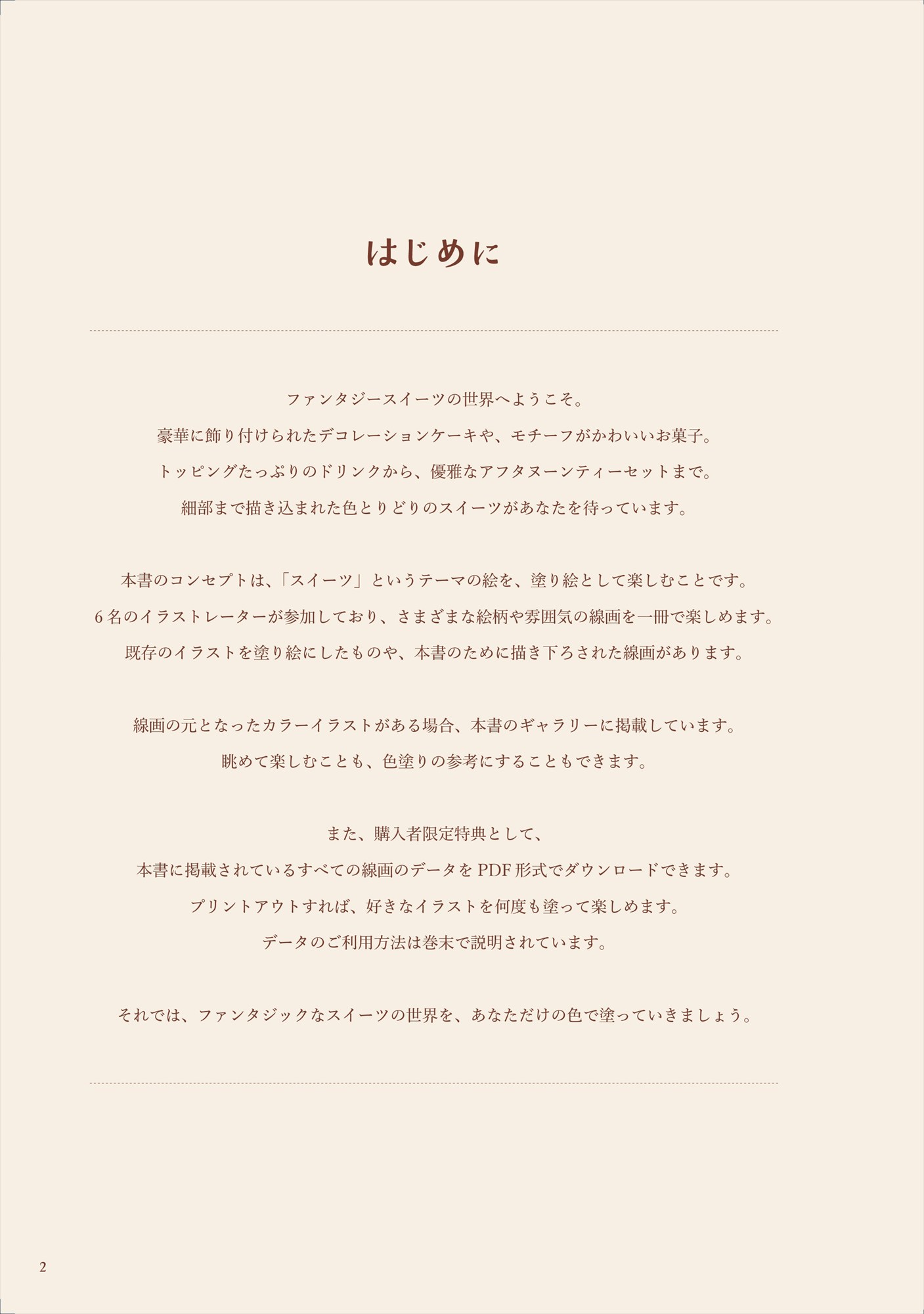 はじめに

ファンタジースイーツの世界へようこそ。
豪華に飾り付けられたデコレーションケーキや、モチーフがかわいいお菓子。
トッピングたっぷりのドリンクから、優雅なアフタヌーンティーセットまで。
細部まで描き込まれた色とりどりのスイーツがあなたを待っています。

本書のコンセプトは、「スイーツ」というテーマの絵を、塗り絵として楽しむことです。
6名のイラストレーターが参加しており、さまざまな絵柄や雰囲気の線画を一冊で楽しめます。
既存のイラストを塗り絵にしたものや、本書のために描き下ろされた線画があります。

線画の元となったカラーイラストがある場合、本書のギャラリーに掲載しています。
眺めて楽しむことも、色塗りの参考にすることもできます。

また、購入者限定特典として、
本書に掲載されているすべての線画のデータをPDF形式でダウンロードできます。
プリントアウトすれば、好きなイラストを何度も塗って楽しめます。
データのご利用方法は巻末で説明されています。

それでは、ファンタジックなスイーツの世界を、あなただけの色で塗っていきましょう。

2